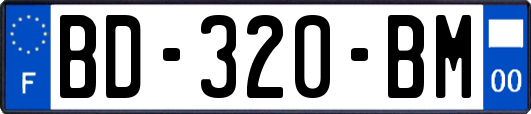 F
BD-320-BM
00